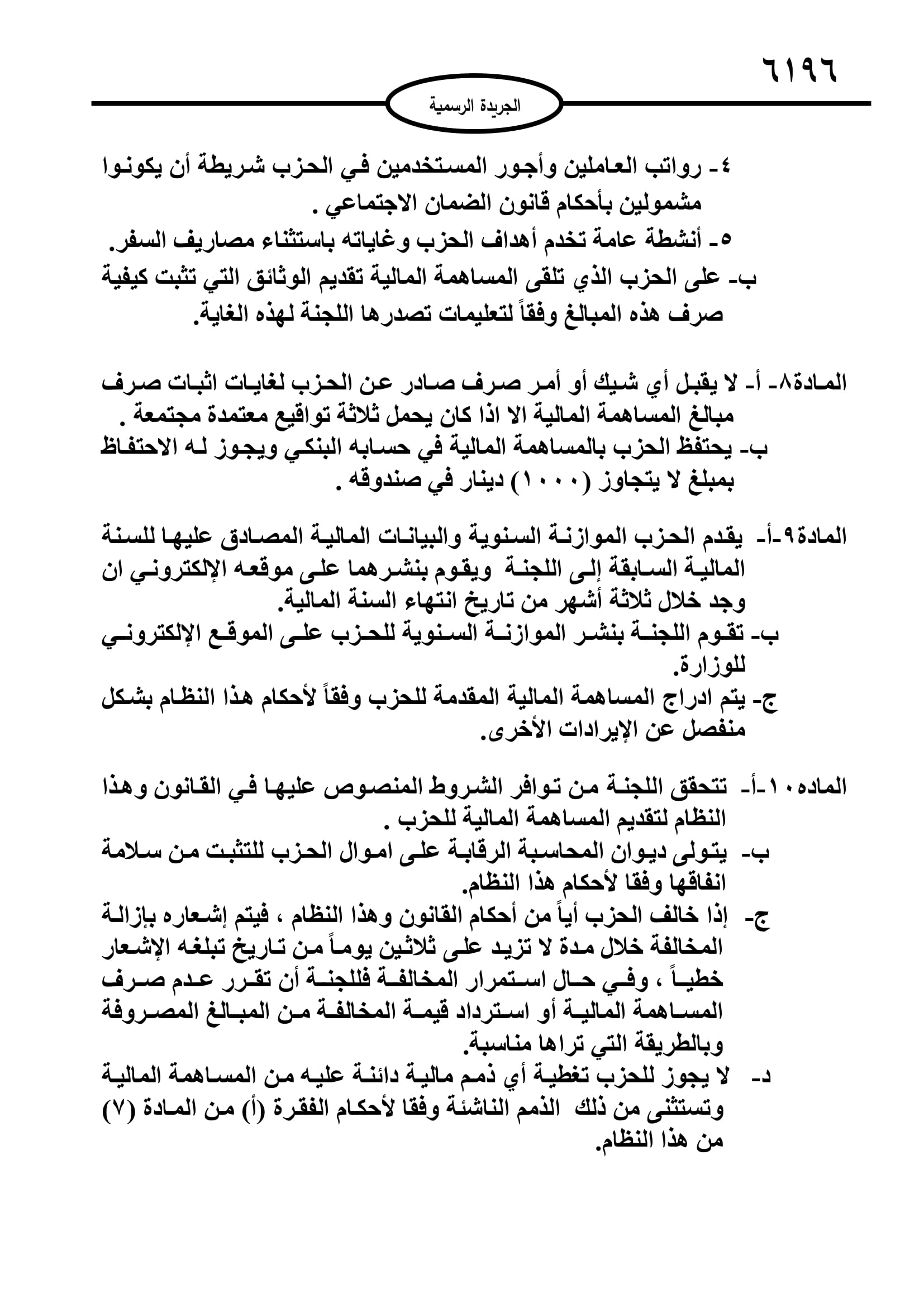 ٦١٩٦

الجريدة الرسمية

٤- رواتب العاملين وأجور المستخدمين في الحزب شريطة أن يكونوا مشمولين بأحكام قانون الضمان الاجتماعي .

٥- أنشطة عامة تخدم أهداف الحزب وغاياته باستثناء مصاريف السفر.

ب- على الحزب الذي تلقى المساهمة المالية تقديم الوثائق التي تثبت كيفية صرف هذه المبالغ وفقاً لتعليمات تصدرها اللجنة لهذه الغاية.

المادة٨- أ- لا يقبل أي شيك أو أمر صرف صادر عن الحزب لغايات اثبات صرف مبالغ المساهمة المالية الا اذا كان يحمل ثلاثة تواقيع معتمدة مجتمعة .

ب- يحتفظ الحزب بالمساهمة المالية في حسابه البنكي ويجوز له الاحتفاظ بمبلغ لا يتجاوز (١٠٠٠) دينار في صندوقه .

المادة٩-أ- يقدم الحزب الموازنة السنوية والبيانات المالية المصادق عليها للسنة المالية السابقة إلى اللجنة ويقوم بنشرهما على موقعه الإلكتروني ان وجد خلال ثلاثة أشهر من تاريخ انتهاء السنة المالية.

ب- تقوم اللجنة بنشر الموازنة السنوية للحزب على الموقع الإلكتروني للوزارة.

ج- يتم ادراج المساهمة المالية المقدمة للحزب وفقاً لأحكام هذا النظام بشكل منفصل عن الإيرادات الأخرى.

الماده١٠-أ- تتحقق اللجنة من توافر الشروط المنصوص عليها في القانون وهذا النظام لتقديم المساهمة المالية للحزب .

ب- يتولى ديوان المحاسبة الرقابة على اموال الحزب للتثبت من سلامة انفاقها وفقا لأحكام هذا النظام.

ج- إذا خالف الحزب أياً من أحكام القانون وهذا النظام ، فيتم إشعاره بإزالة المخالفة خلال مدة لا تزيد على ثلاثين يوماً من تاريخ تبلغه الإشعار خطياً ، وفي حال استمرار المخالفة فللجنة أن تقرر عدم صرف المساهمة المالية أو استرداد قيمة المخالفة من المبالغ المصروفة وبالطريقة التي تراها مناسبة.

د- لا يجوز للحزب تغطية أي ذمم مالية دائنة عليه من المساهمة المالية وتستثنى من ذلك الذمم الناشئة وفقا لأحكام الفقرة (أ) من المادة (٧) من هذا النظام.